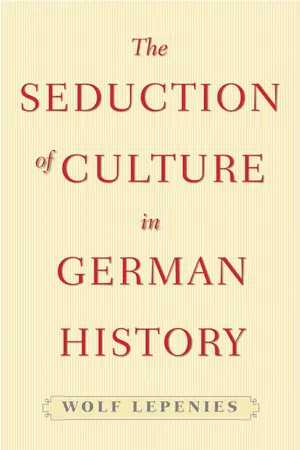 The
SEDUCTION
of CULTURE
in
GERMAN
HISTORY

WOLF LEPENIES